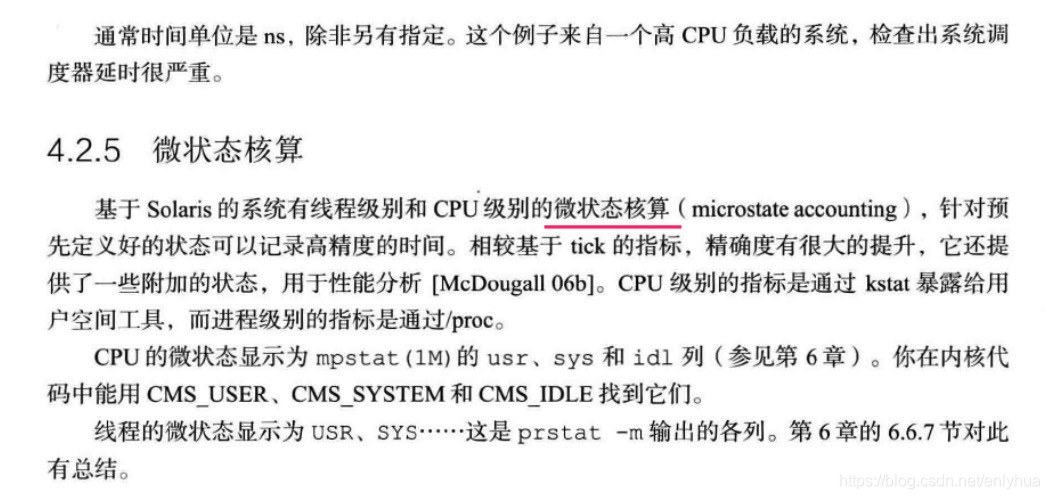 通常时间单位是ns，除非另有指定。这个例子来自一个高CPU负载的系统，检查出系统调度器延时很严重。

4.2.5 微状态核算

基于Solaris的系统有线程级别和CPU级别的微状态核算（microstate accounting），针对预先定义好的状态可以记录高精度的时间。相较基于tick的指标，精确度有很大的提升，它还提供了一些附加的状态，用于性能分析[McDougall 06b]。CPU级别的指标是通过kstat暴露给用户空间工具，而进程级别的指标是通过/proc。

CPU的微状态显示为mpstat(1M)的usr、sys和idl列（参见第6章）。你在内核代码中能用CMS_USER、CMS_SYSTEM和CMS_IDLE找到它们。

线程的微状态显示为USR、SYS……这是prstat -m输出的各列。第6章的6.6.7节对此有总结。

https://blog.csdn.net/enlyhua